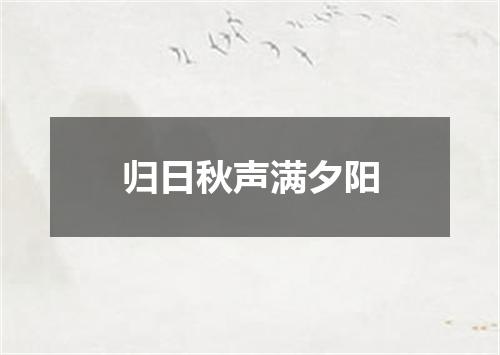 归日秋声满夕阳